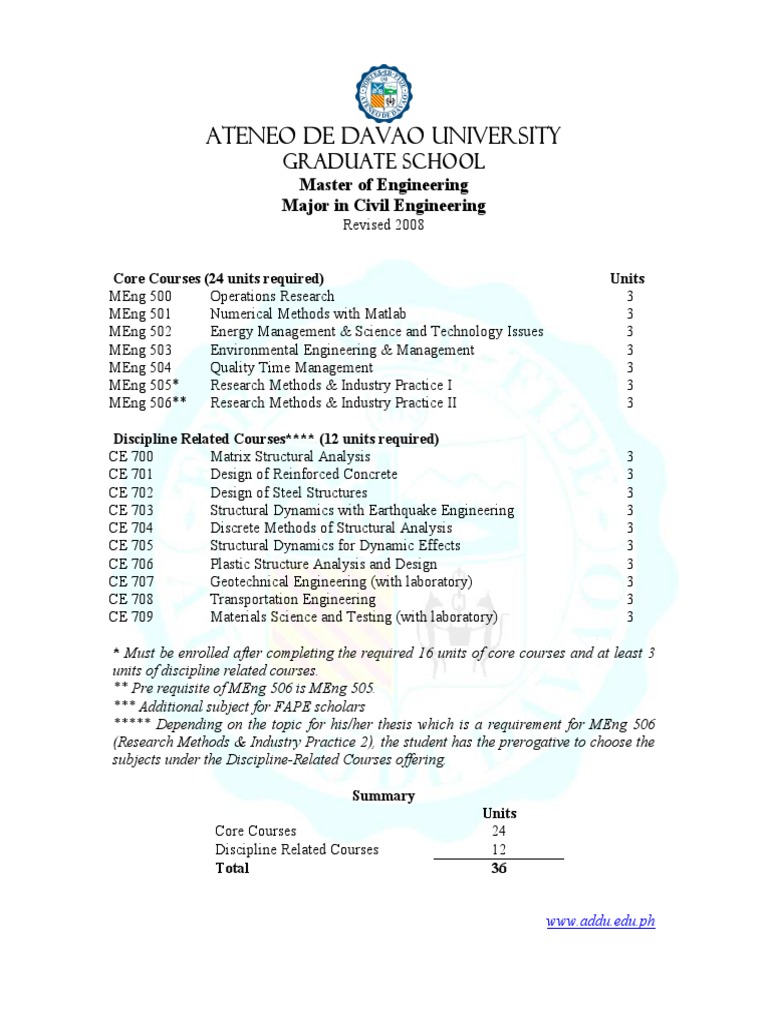 ATENEO DE DAVAO UNIVERSITY
GRADUATE SCHOOL
Master of Engineering
Major in Civil Engineering
Revised 2008

| Core Courses (24 units required) | | Units |
|---|---|---|
| MEng 500 | Operations Research | 3 |
| MEng 501 | Numerical Methods with Matlab | 3 |
| MEng 502 | Energy Management & Science and Technology Issues | 3 |
| MEng 503 | Environmental Engineering & Management | 3 |
| MEng 504 | Quality Time Management | 3 |
| MEng 505* | Research Methods & Industry Practice I | 3 |
| MEng 506** | Research Methods & Industry Practice II | 3 |

| Discipline Related Courses**** (12 units required) | | |
|---|---|---|
| CE 700 | Matrix Structural Analysis | 3 |
| CE 701 | Design of Reinforced Concrete | 3 |
| CE 702 | Design of Steel Structures | 3 |
| CE 703 | Structural Dynamics with Earthquake Engineering | 3 |
| CE 704 | Discrete Methods of Structural Analysis | 3 |
| CE 705 | Structural Dynamics for Dynamic Effects | 3 |
| CE 706 | Plastic Structure Analysis and Design | 3 |
| CE 707 | Geotechnical Engineering (with laboratory) | 3 |
| CE 708 | Transportation Engineering | 3 |
| CE 709 | Materials Science and Testing (with laboratory) | 3 |

* Must be enrolled after completing the required 16 units of core courses and at least 3 units of discipline related courses.
** Pre requisite of MEng 506 is MEng 505.
*** Additional subject for FAPE scholars
***** Depending on the topic for his/her thesis which is a requirement for MEng 506 (Research Methods & Industry Practice 2), the student has the prerogative to choose the subjects under the Discipline-Related Courses offering.

Summary

| | Units |
|---|---|
| Core Courses | 24 |
| Discipline Related Courses | 12 |
| Total | 36 |

www.addu.edu.ph